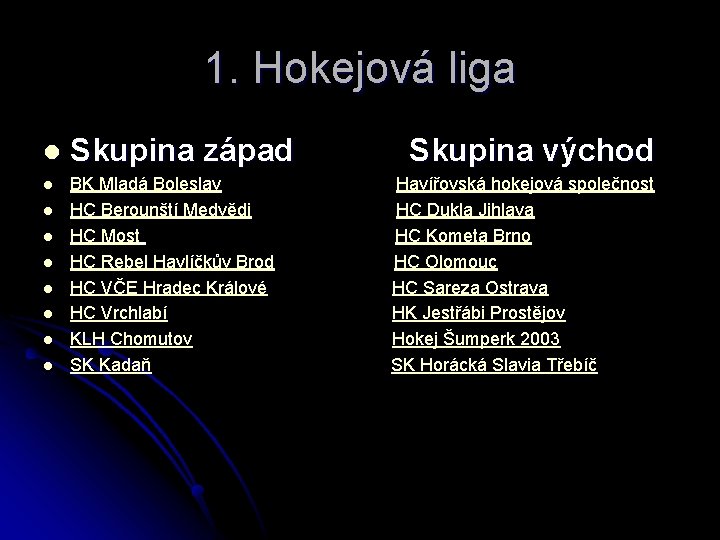 1. Hokejová liga

- Skupina západ
- BK Mladá Boleslav
- HC Berounští Medvědi
- HC Most
- HC Rebel Havlíčkův Brod
- HC VČE Hradec Králové
- HC Vrchlabí
- KLH Chomutov
- SK Kadaň

Skupina východ
Havířovská hokejová společnost
HC Dukla Jihlava
HC Kometa Brno
HC Olomouc
HC Sareza Ostrava
HK Jestřábi Prostějov
Hokej Šumperk 2003
SK Horácká Slavia Třebíč